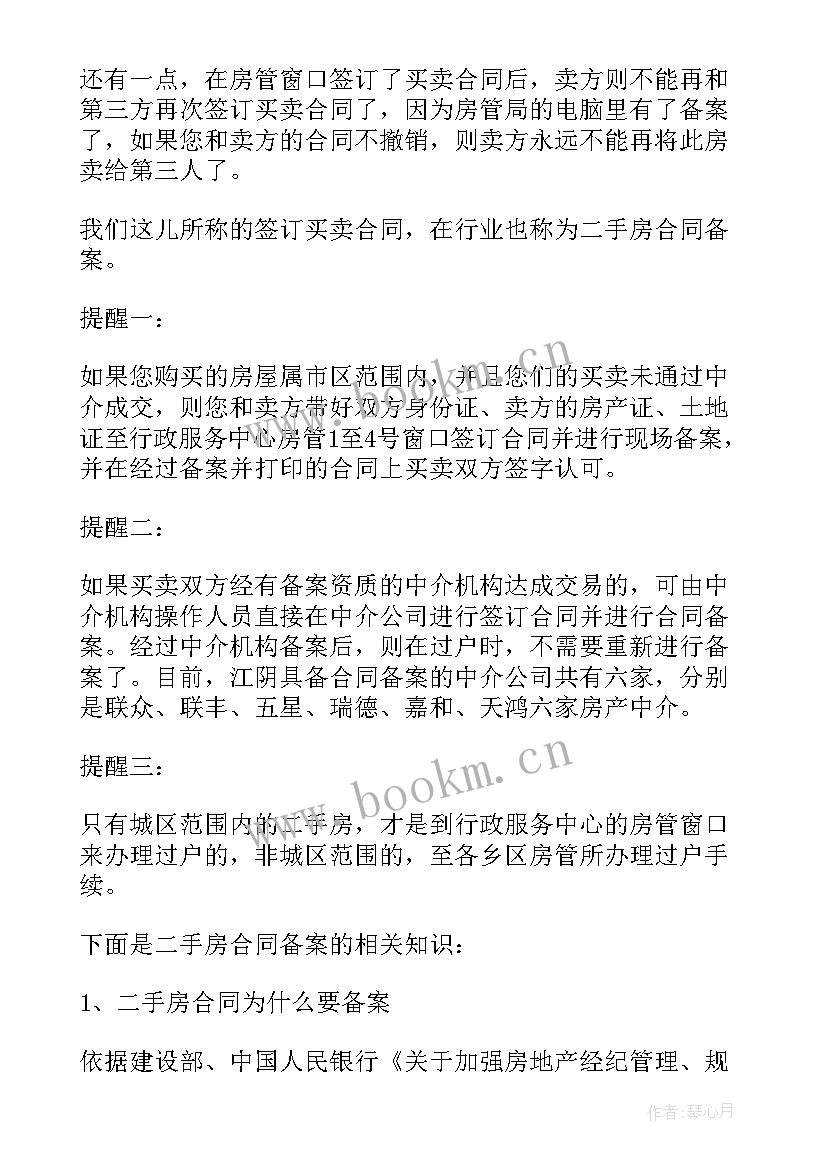 还有一点，在房管窗口签订了买卖合同后，卖方则不能再和第三方再次签订买卖合同了，因为房管局的电脑里有了备案了，如果您和卖方的合同不撤销，则卖方永远不能再将此房卖给第三人了。

我们这儿所称的签订买卖合同，在行业也称为二手房合同备案。

提醒一：

如果您购买的房屋属市区范围内，并且您们的买卖未通过中介成交，则您和卖方带好双方身份证、卖方的房产证、土地证至行政服务中心房管1至4号窗口签订合同并进行现场备案，并在经过备案并打印的合同上买卖双方签字认可。

提醒二：

如果买卖双方经有备案资质的中介机构达成交易的，可由中介机构操作人员直接在中介公司进行签订合同并进行合同备案。经过中介机构备案后，则在过户时，不需要重新进行备案了。目前，江阴具备合同备案的中介公司共有六家，分别是联众、联丰、五星、瑞德、嘉和、天鸿六家房产中介。

提醒三：

只有城区范围内的二手房，才是到行政服务中心的房管窗口来办理过户的，非城区范围的，至各乡区房管所办理过户手续。

下面是二手房合同备案的相关知识：

1、二手房合同为什么要备案

依据建设部、中国人民银行《关于加强房地产经纪管理、规

www.bookm.cn

作者：琴心月